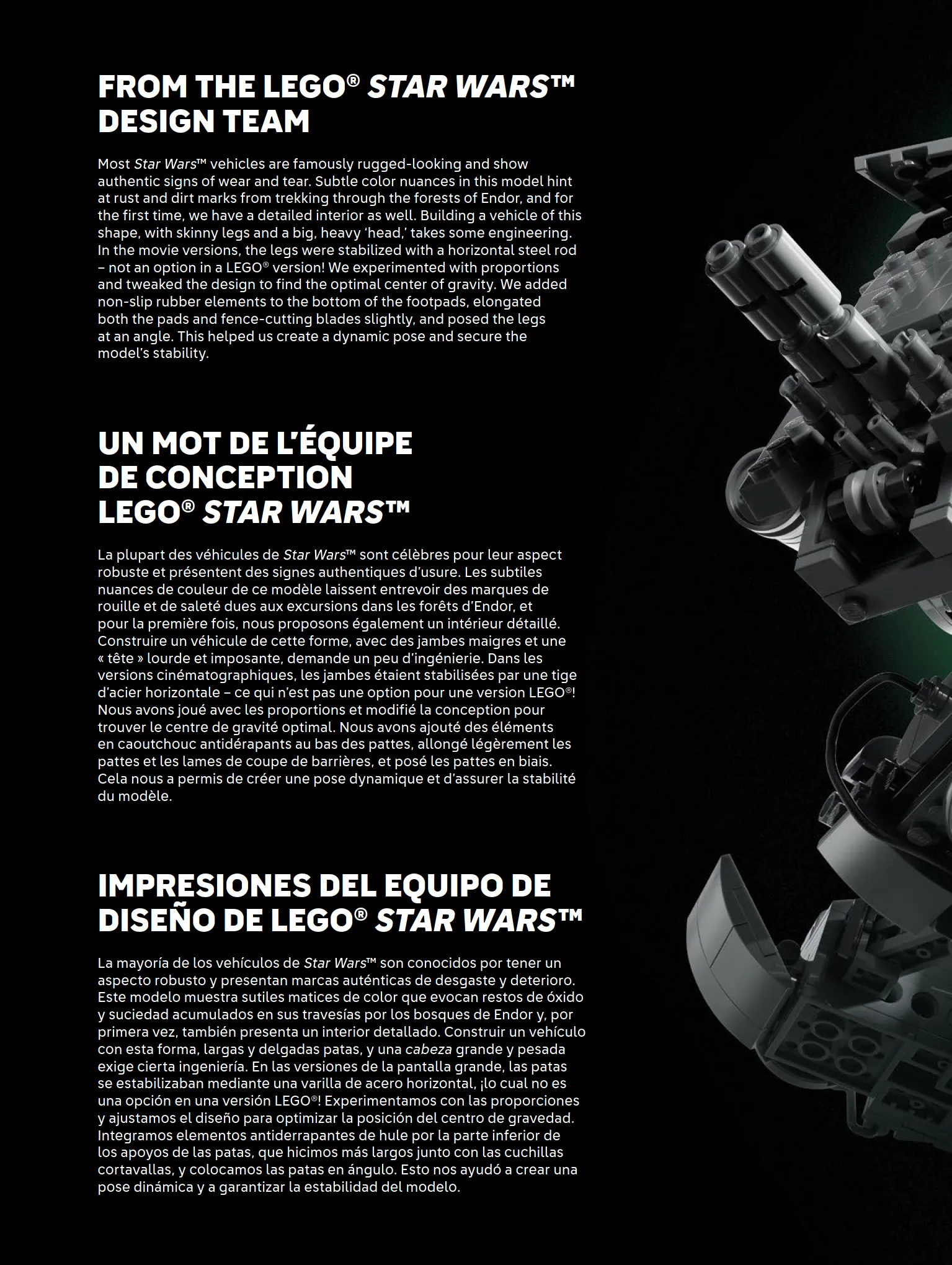 FROM THE LEGO® STAR WARS™ DESIGN TEAM

Most Star Wars™ vehicles are famously rugged-looking and show authentic signs of wear and tear. Subtle color nuances in this model hint at rust and dirt marks from trekking through the forests of Endor, and for the first time, we have a detailed interior as well. Building a vehicle of this shape, with skinny legs and a big, heavy 'head,' takes some engineering. In the movie versions, the legs were stabilized with a horizontal steel rod – not an option in a LEGO® version! We experimented with proportions and tweaked the design to find the optimal center of gravity. We added non-slip rubber elements to the bottom of the footpads, elongated both the pads and fence-cutting blades slightly, and posed the legs at an angle. This helped us create a dynamic pose and secure the model's stability.

UN MOT DE L'ÉQUIPE DE CONCEPTION LEGO® STAR WARS™

La plupart des véhicules de Star Wars™ sont célèbres pour leur aspect robuste et présentent des signes authentiques d'usure. Les subtiles nuances de couleur de ce modèle laissent entrevoir des marques de rouille et de saleté dues aux excursions dans les forêts d'Endor, et pour la première fois, nous proposons également un intérieur détaillé. Construire un véhicule de cette forme, avec des jambes maigres et une « tête » lourde et imposante, demande un peu d'ingénierie. Dans les versions cinématographiques, les jambes étaient stabilisées par une tige d'acier horizontale – ce qui n'est pas une option pour une version LEGO®! Nous avons joué avec les proportions et modifié la conception pour trouver le centre de gravité optimal. Nous avons ajouté des éléments en caoutchouc antidérapants au bas des pattes, allongé légèrement les pattes et les lames de coupe de barrières, et posé les pattes en biais. Cela nous a permis de créer une pose dynamique et d'assurer la stabilité du modèle.

IMPRESIONES DEL EQUIPO DE DISEÑO DE LEGO® STAR WARS™

La mayoría de los vehículos de Star Wars™ son conocidos por tener un aspecto robusto y presentan marcas auténticas de desgaste y deterioro. Este modelo muestra sutiles matices de color que evocan restos de óxido y suciedad acumulados en sus travesías por los bosques de Endor y, por primera vez, también presenta un interior detallado. Construir un vehículo con esta forma, largas y delgadas patas, y una cabeza grande y pesada exige cierta ingeniería. En las versiones de la pantalla grande, las patas se estabilizaban mediante una varilla de acero horizontal, ¡lo cual no es una opción en una versión LEGO®! Experimentamos con las proporciones y ajustamos el diseño para optimizar la posición del centro de gravedad. Integramos elementos antiderrapantes de hule por la parte inferior de los apoyos de las patas, que hicimos más largos junto con las cuchillas cortavallas, y colocamos las patas en ángulo. Esto nos ayudó a crear una pose dinámica y a garantizar la estabilidad del modelo.